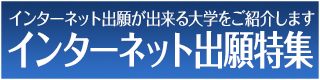 インターネット出願が出来る大学をご紹介します
インターネット出願特集